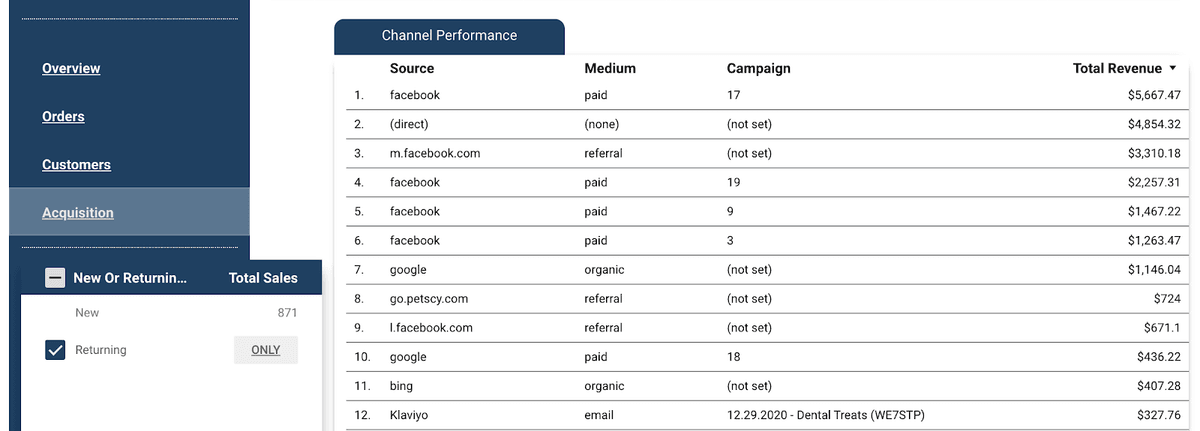 Overview

Orders

Customers

Acquisition

New Or Returnin... Total Sales

New 871

Returning ONLY

Channel Performance

| | Source | Medium | Campaign | Total Revenue ▼ |
|---|---|---|---|---|
| 1. | facebook | paid | 17 | $5,667.47 |
| 2. | (direct) | (none) | (not set) | $4,854.32 |
| 3. | m.facebook.com | referral | (not set) | $3,310.18 |
| 4. | facebook | paid | 19 | $2,257.31 |
| 5. | facebook | paid | 9 | $1,467.22 |
| 6. | facebook | paid | 3 | $1,263.47 |
| 7. | google | organic | (not set) | $1,146.04 |
| 8. | go.petscy.com | referral | (not set) | $724 |
| 9. | l.facebook.com | referral | (not set) | $671.1 |
| 10. | google | paid | 18 | $436.22 |
| 11. | bing | organic | (not set) | $407.28 |
| 12. | Klaviyo | email | 12.29.2020 - Dental Treats (WE7STP) | $327.76 |